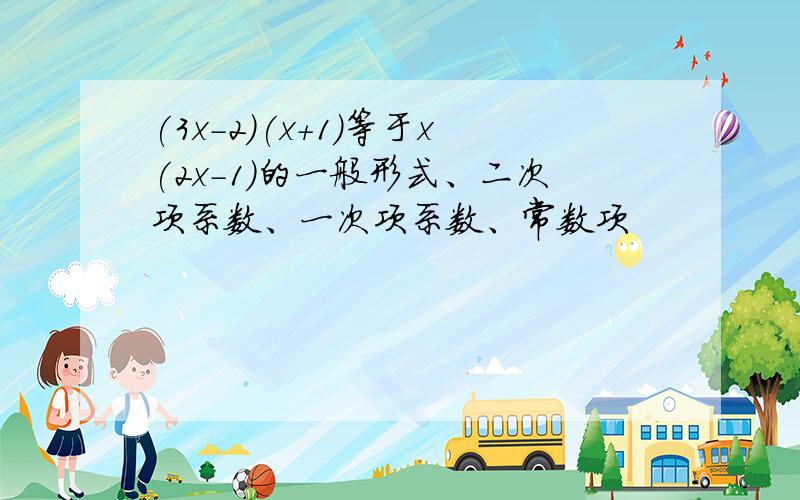 $(3x-2)(x+1)$等于$x(2x-1)$的一般形式、二次项系数、一次项系数、常数项